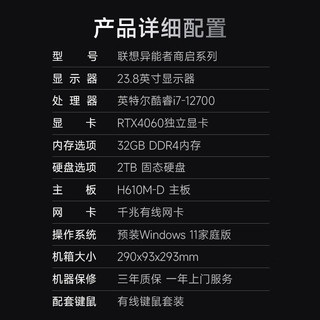 产品详细配置

| | |
|---|---|
| 型　　号 | 联想异能者商启系列 |
| 显 示 器 | 23.8英寸显示器 |
| 处 理 器 | 英特尔酷睿i7-12700 |
| 显　　卡 | RTX4060独立显卡 |
| 内存选项 | 32GB DDR4内存 |
| 硬盘选项 | 2TB 固态硬盘 |
| 主　　板 | H610M-D 主板 |
| 网　　卡 | 千兆有线网卡 |
| 操作系统 | 预装Windows 11家庭版 |
| 机箱大小 | 290x93x293mm |
| 机器保修 | 三年质保 一年上门服务 |
| 配套键鼠 | 有线键鼠套装 |